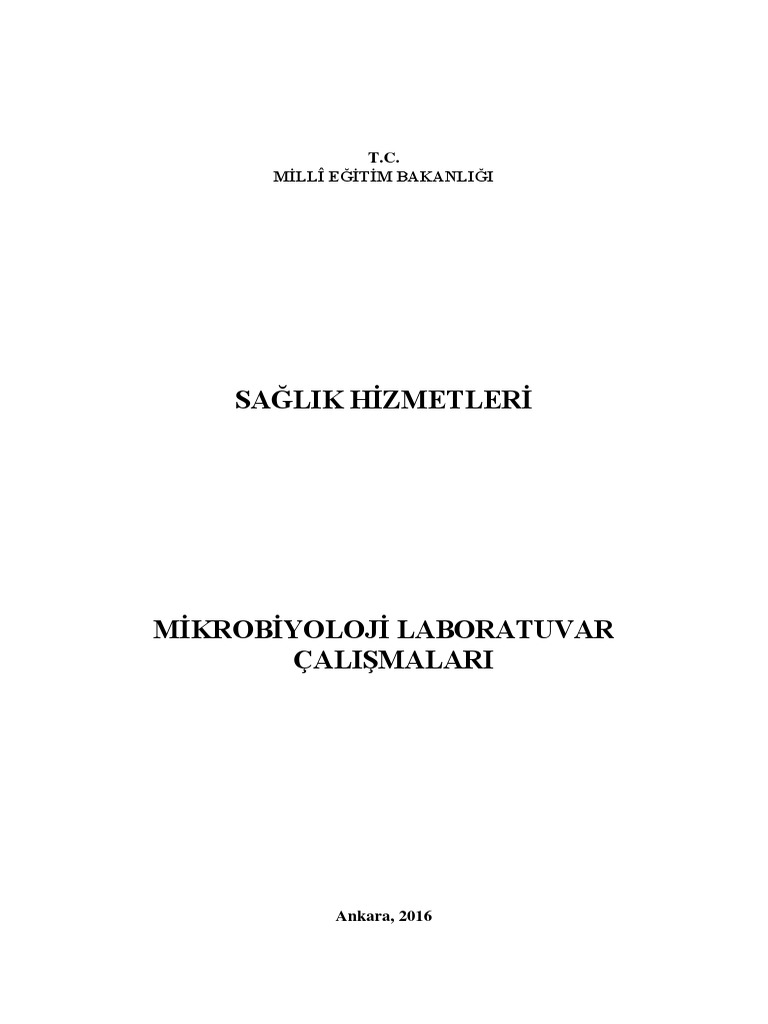 T.C.
MİLLÎ EĞİTİM BAKANLIĞI

SAĞLIK HİZMETLERİ

MİKROBİYOLOJİ LABORATUVAR ÇALIŞMALARI

Ankara, 2016